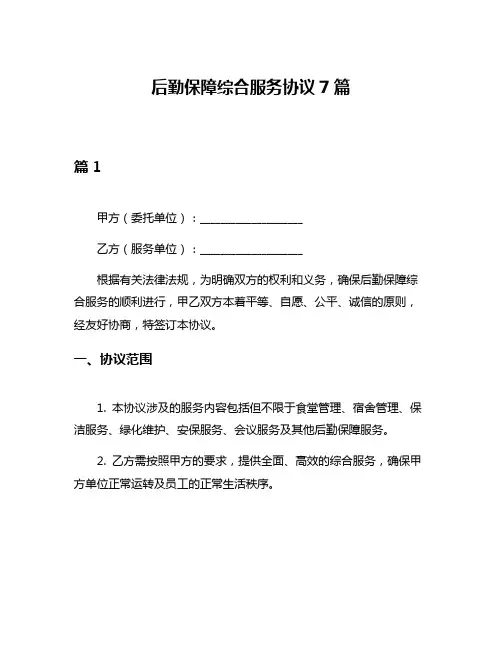 后勤保障综合服务协议 7 篇

篇 1

甲方（委托单位）：__________________

乙方（服务单位）：__________________

根据有关法律法规，为明确双方的权利和义务，确保后勤保障综合服务的顺利进行，甲乙双方本着平等、自愿、公平、诚信的原则，经友好协商，特签订本协议。

一、协议范围

1. 本协议涉及的服务内容包括但不限于食堂管理、宿舍管理、保洁服务、绿化维护、安保服务、会议服务及其他后勤保障服务。

2. 乙方需按照甲方的要求，提供全面、高效的综合服务，确保甲方单位正常运转及员工的正常生活秩序。